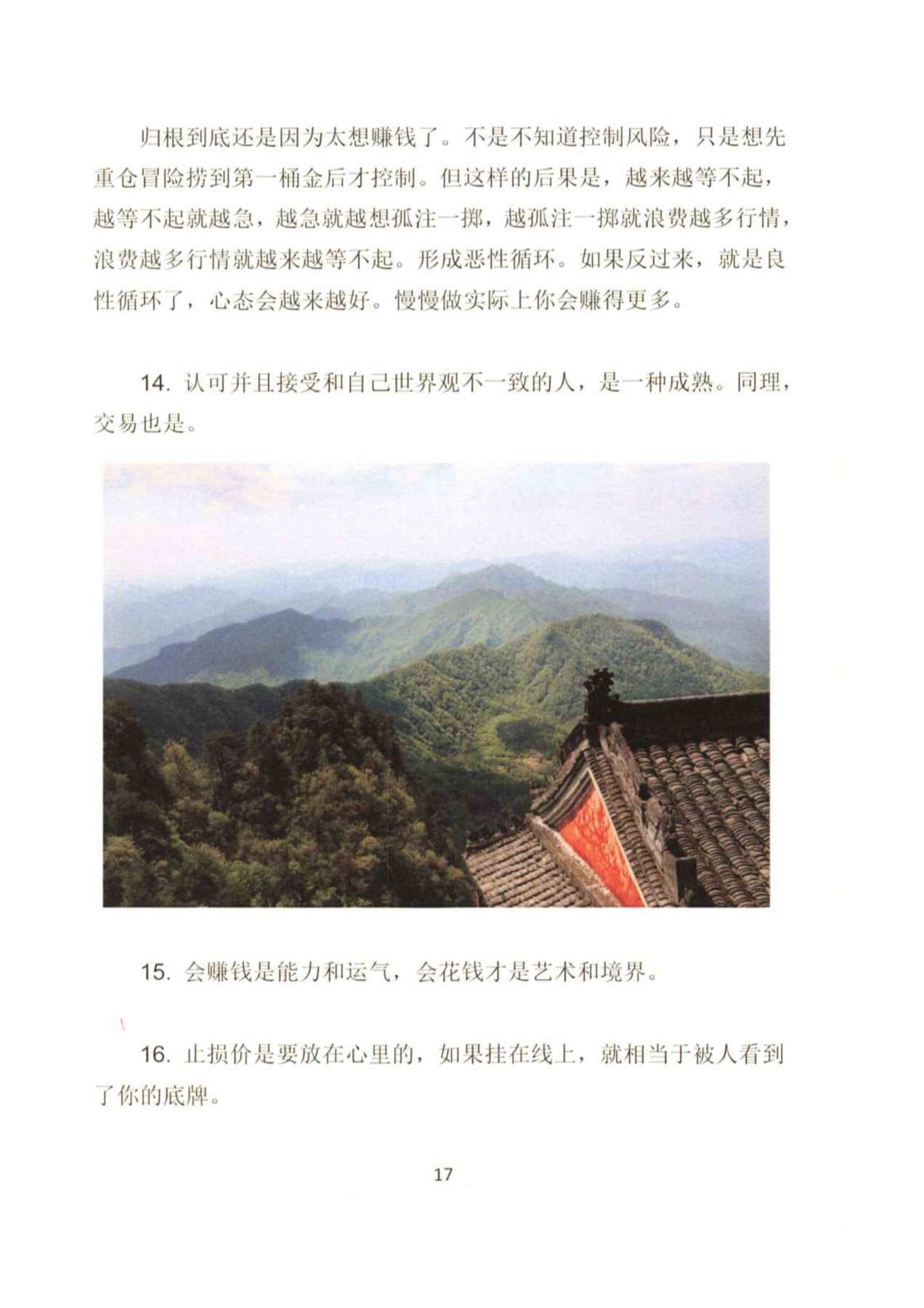 归根到底还是因为太想赚钱了。不是不知道控制风险，只是想先重仓冒险捞到第一桶金后才控制。但这样的后果是，越来越等不起，越等不起就越急，越急就越想孤注一掷，越孤注一掷就浪费越多行情，浪费越多行情就越来越等不起。形成恶性循环。如果反过来，就是良性循环了，心态会越来越好。慢慢做实际上你会赚得更多。

14. 认可并且接受和自己世界观不一致的人，是一种成熟。同理，交易也是。

15. 会赚钱是能力和运气，会花钱才是艺术和境界。

16. 止损价是要放在心里的，如果挂在线上，就相当于被人看到了你的底牌。

17